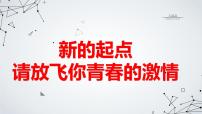 新的起点
请放飞你青春的激情